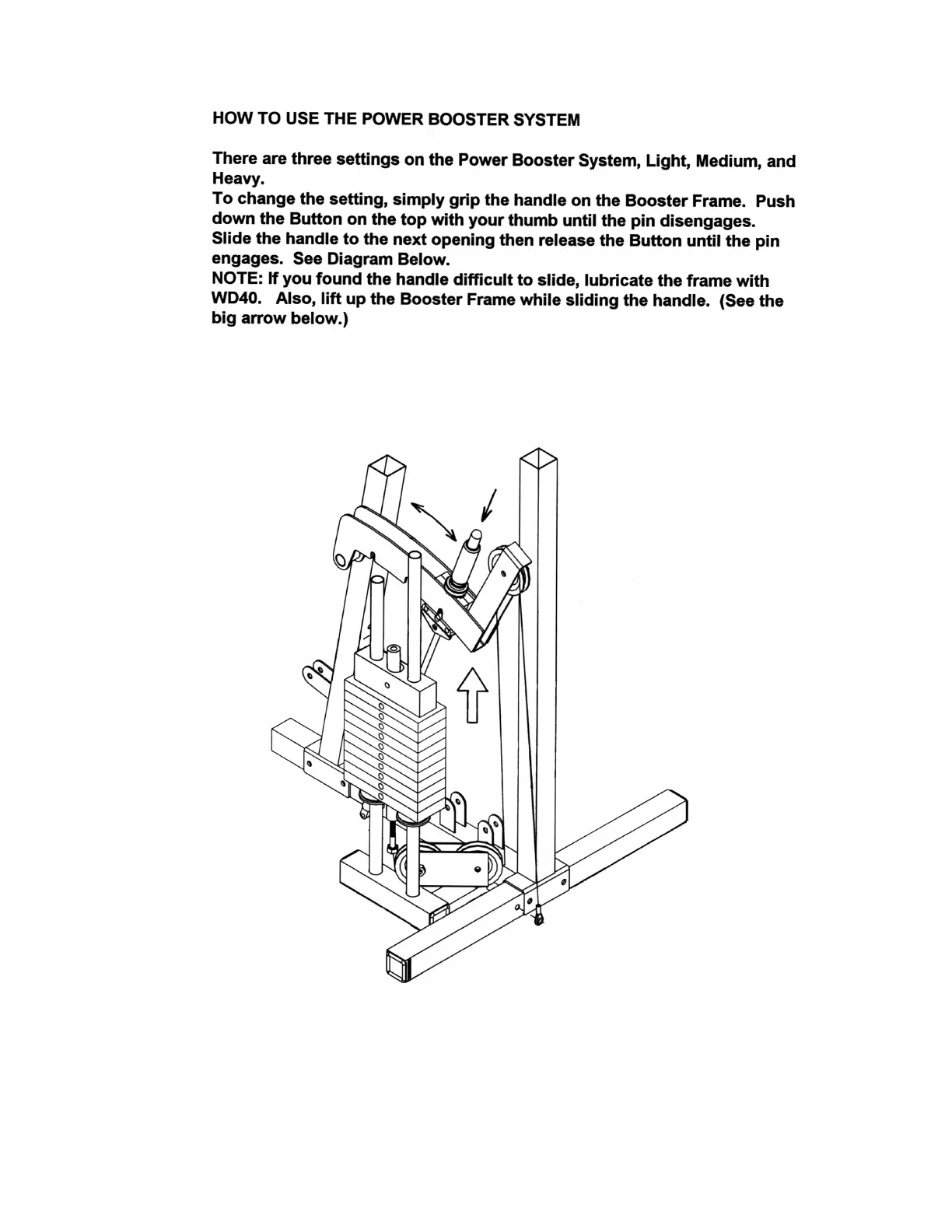 HOW TO USE THE POWER BOOSTER SYSTEM

There are three settings on the Power Booster System, Light, Medium, and Heavy.
To change the setting, simply grip the handle on the Booster Frame. Push down the Button on the top with your thumb until the pin disengages. Slide the handle to the next opening then release the Button until the pin engages. See Diagram Below.
NOTE: If you found the handle difficult to slide, lubricate the frame with WD40. Also, lift up the Booster Frame while sliding the handle. (See the big arrow below.)